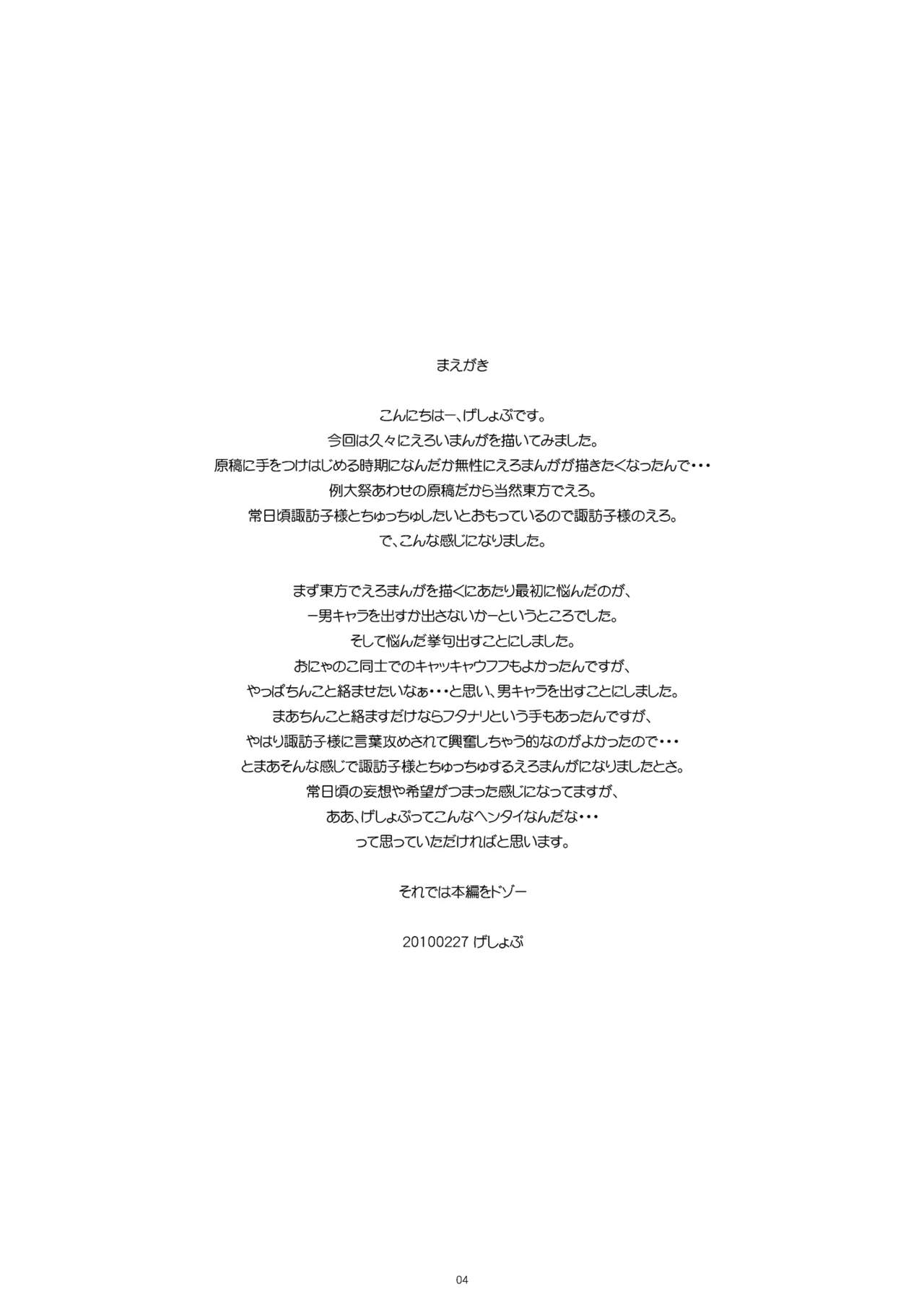 まえがき

こんにちはー、げしょぷです。
今回は久々にえろいまんがを描いてみました。
原稿に手をつけはじめる時期になんだか無性にえろまんがが描きたくなったんで・・・
例大祭あわせの原稿だから当然東方でえろ。
常日頃諏訪子様とちゅっちゅしたいとおもっているので諏訪子様のえろ。
で、こんな感じになりました。

まず東方でえろまんがを描くにあたり最初に悩んだのが、
ー男キャラを出すか出さないかーというところでした。
そして悩んだ挙句出すことにしました。
おにゃのこ同士でのキャッキャウフフもよかったんですが、
やっぱちんこと絡ませたいなぁ・・・と思い、男キャラを出すことにしました。
まあちんこと絡ますだけならフタナリという手もあったんですが、
やはり諏訪子様に言葉攻めされて興奮しちゃう的なのがよかったので・・・
とまあそんな感じで諏訪子様とちゅっちゅするえろまんがになりましたとさ。
常日頃の妄想や希望がつまった感じになってますが、
ああ、げしょぷってこんなヘンタイなんだな・・・
って思っていただければと思います。

それでは本編をドゾー

20100227 げしょぷ

04